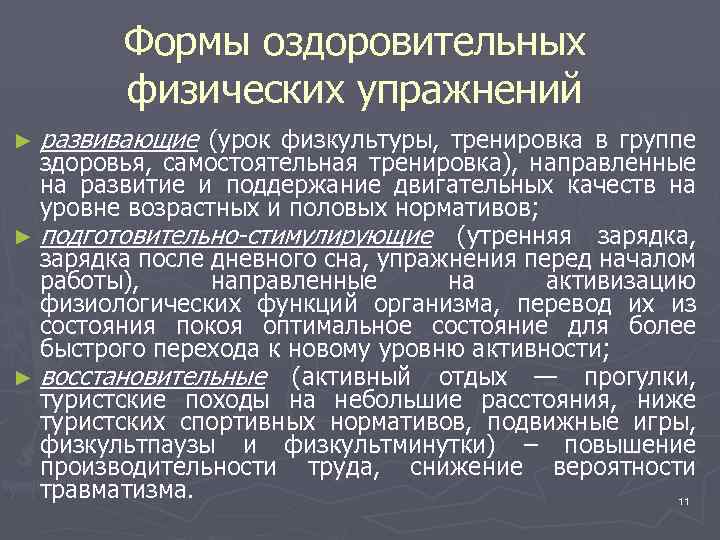 Формы оздоровительных физических упражнений

► развивающие (урок физкультуры, тренировка в группе здоровья, самостоятельная тренировка), направленные на развитие и поддержание двигательных качеств на уровне возрастных и половых нормативов;

► подготовительно-стимулирующие (утренняя зарядка, зарядка после дневного сна, упражнения перед началом работы), направленные на активизацию физиологических функций организма, перевод их из состояния покоя оптимальное состояние для более быстрого перехода к новому уровню активности;

► восстановительные (активный отдых — прогулки, туристские походы на небольшие расстояния, ниже туристских спортивных нормативов, подвижные игры, физкультпаузы и физкультминутки) – повышение производительности труда, снижение вероятности травматизма.

11